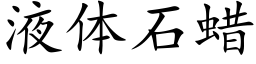 液体石蜡